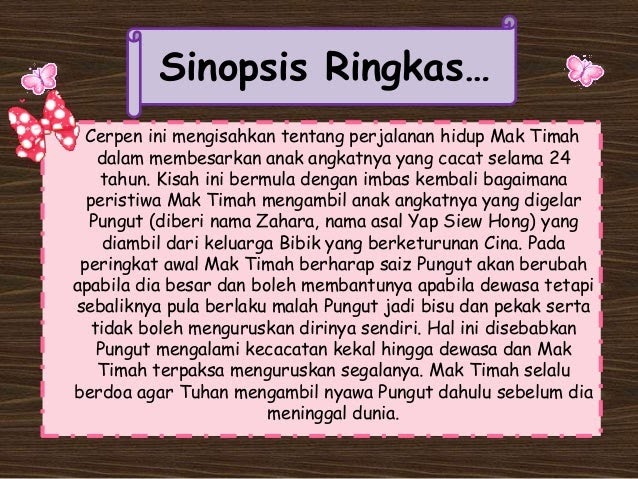 Sinopsis Ringkas...

Cerpen ini mengisahkan tentang perjalanan hidup Mak Timah dalam membesarkan anak angkatnya yang cacat selama 24 tahun. Kisah ini bermula dengan imbas kembali bagaimana peristiwa Mak Timah mengambil anak angkatnya yang digelar Pungut (diberi nama Zahara, nama asal Yap Siew Hong) yang diambil dari keluarga Bibik yang berketurunan Cina. Pada peringkat awal Mak Timah berharap saiz Pungut akan berubah apabila dia besar dan boleh membantunya apabila dewasa tetapi sebaliknya pula berlaku malah Pungut jadi bisu dan pekak serta tidak boleh menguruskan dirinya sendiri. Hal ini disebabkan Pungut mengalami kecacatan kekal hingga dewasa dan Mak Timah terpaksa menguruskan segalanya. Mak Timah selalu berdoa agar Tuhan mengambil nyawa Pungut dahulu sebelum dia meninggal dunia.